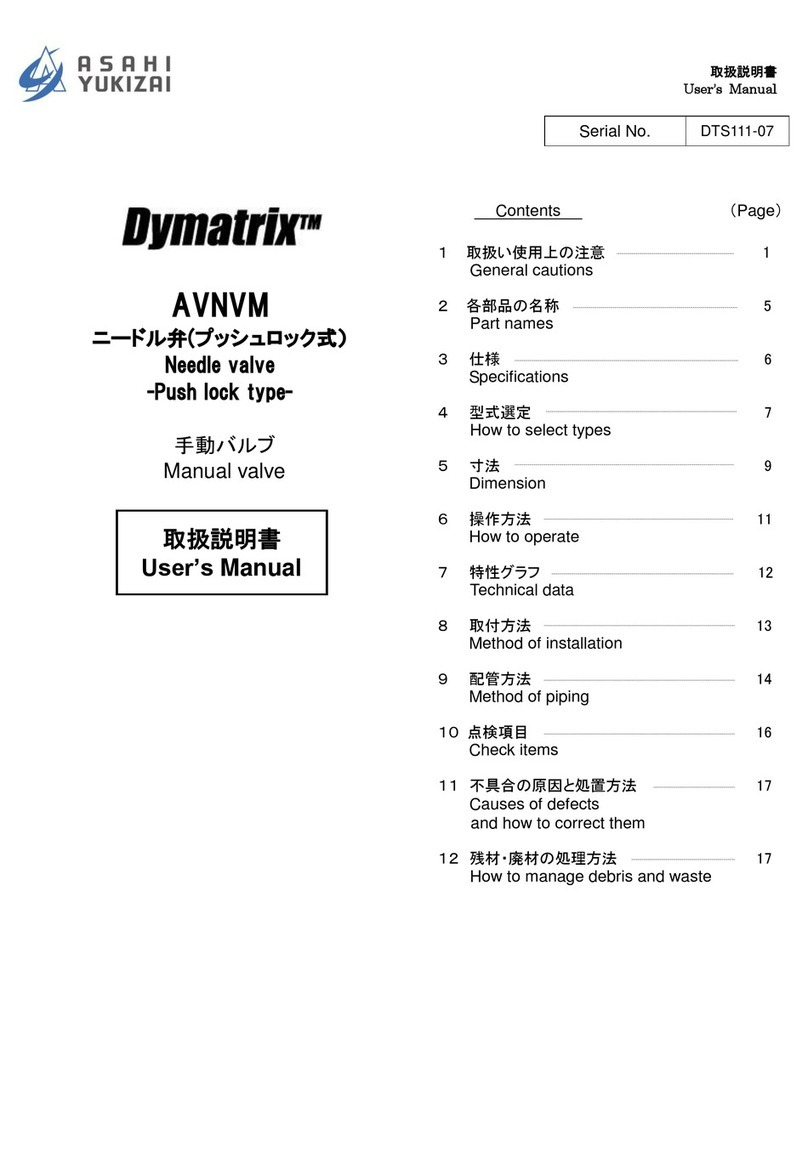 ASAHI YUKIZAI

取扱説明書
User's Manual

| Serial No. | DTS111-07 |
|---|---|

Dymatrix™

AVNVM
ニードル弁(プッシュロック式)
Needle valve
-Push lock type-

手動バルブ
Manual valve

取扱説明書
User's Manual

Contents (Page)

１ 取扱い使用上の注意 1
General cautions

２ 各部品の名称 5
Part names

３ 仕様 6
Specifications

４ 型式選定 7
How to select types

５ 寸法 9
Dimension

６ 操作方法 11
How to operate

７ 特性グラフ 12
Technical data

８ 取付方法 13
Method of installation

９ 配管方法 14
Method of piping

１０ 点検項目 16
Check items

１１ 不具合の原因と処置方法 17
Causes of defects
and how to correct them

１２ 残材･廃材の処理方法 17
How to manage debris and waste